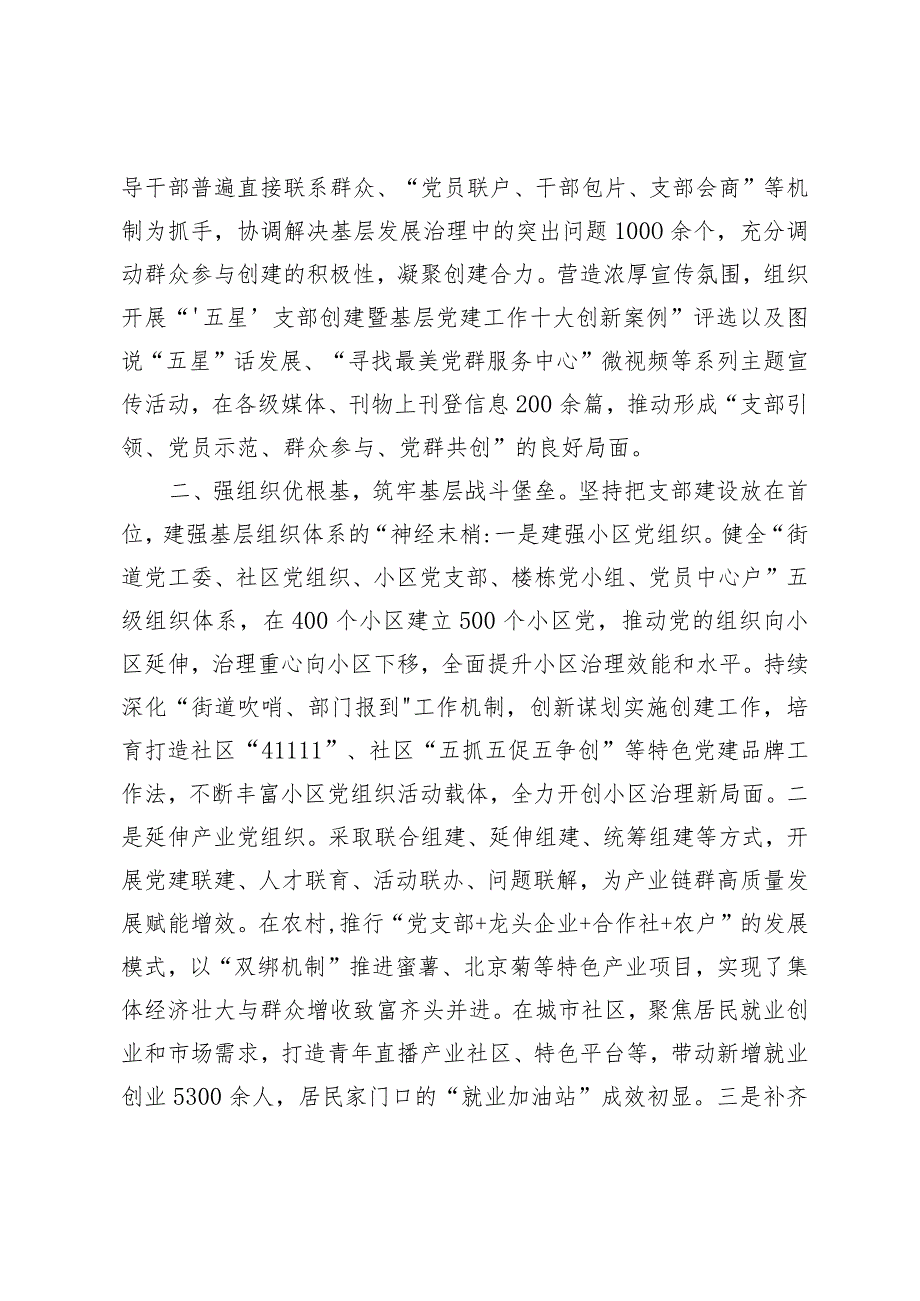 导干部普遍直接联系群众、“党员联户、干部包片、支部会商”等机制为抓手，协调解决基层发展治理中的突出问题1000余个，充分调动群众参与创建的积极性，凝聚创建合力。营造浓厚宣传氛围，组织开展“'五星’支部创建暨基层党建工作十大创新案例”评选以及图说“五星”话发展、“寻找最美党群服务中心”微视频等系列主题宣传活动，在各级媒体、刊物上刊登信息200余篇，推动形成“支部引领、党员示范、群众参与、党群共创”的良好局面。

二、强组织优根基，筑牢基层战斗堡垒。坚持把支部建设放在首位，建强基层组织体系的“神经末梢:一是建强小区党组织。健全“街道党工委、社区党组织、小区党支部、楼栋党小组、党员中心户”五级组织体系，在400个小区建立500个小区党，推动党的组织向小区延伸，治理重心向小区下移，全面提升小区治理效能和水平。持续深化“街道吹哨、部门报到"工作机制，创新谋划实施创建工作，培育打造社区“41111”、社区“五抓五促五争创”等特色党建品牌工作法，不断丰富小区党组织活动载体，全力开创小区治理新局面。二是延伸产业党组织。采取联合组建、延伸组建、统筹组建等方式，开展党建联建、人才联育、活动联办、问题联解，为产业链群高质量发展赋能增效。在农村,推行“党支部+龙头企业+合作社+农户”的发展模式，以“双绑机制”推进蜜薯、北京菊等特色产业项目，实现了集体经济壮大与群众增收致富齐头并进。在城市社区，聚焦居民就业创业和市场需求，打造青年直播产业社区、特色平台等，带动新增就业创业5300余人，居民家门口的“就业加油站”成效初显。三是补齐